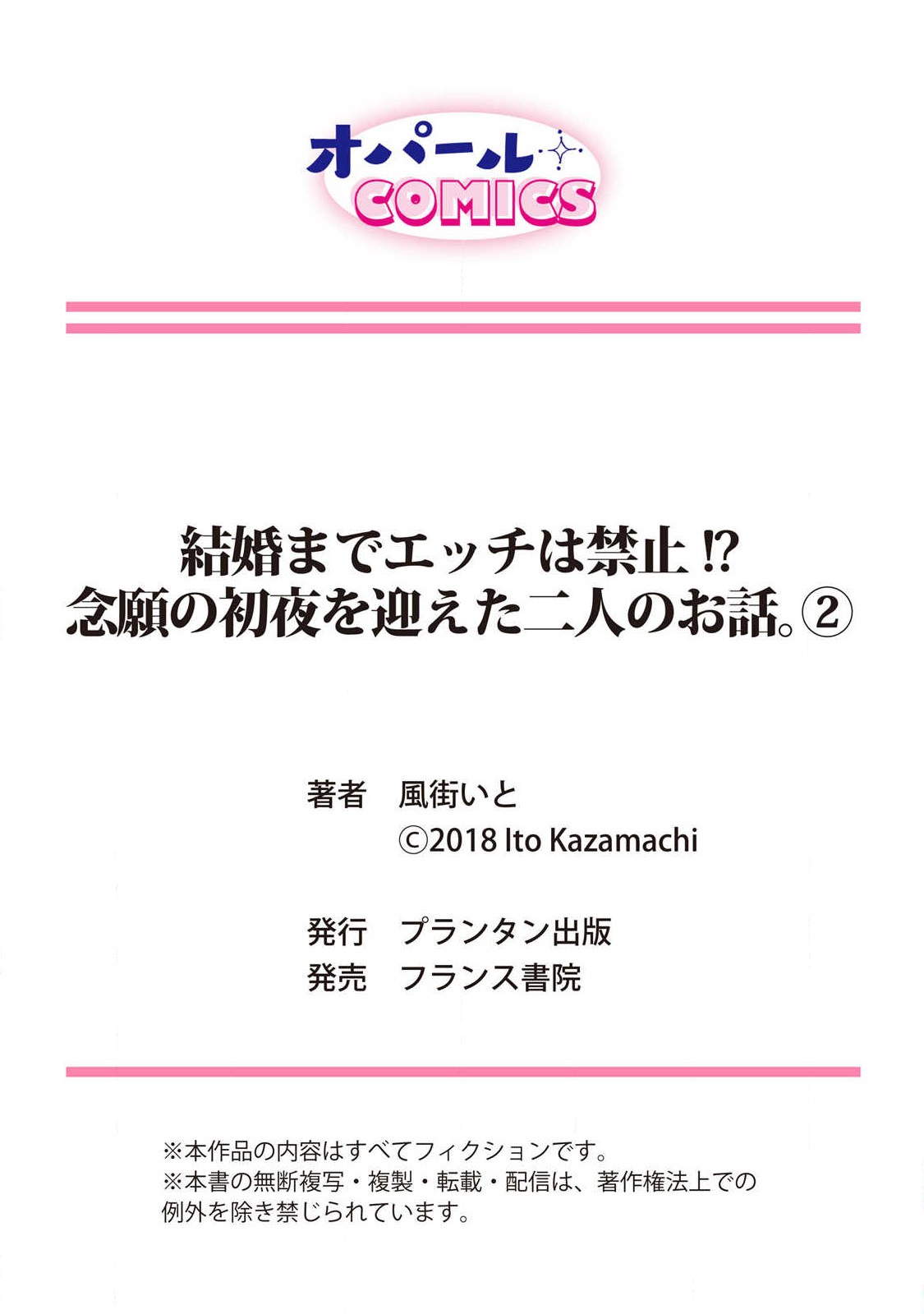 オパール
COMICS

結婚までエッチは禁止⁉
念願の初夜を迎えた二人のお話。②

著者　風街いと
©2018 Ito Kazamachi

発行　プランタン出版
発売　フランス書院

※本作品の内容はすべてフィクションです。
※本書の無断複写・複製・転載・配信は、著作権法上での例外を除き禁じられています。